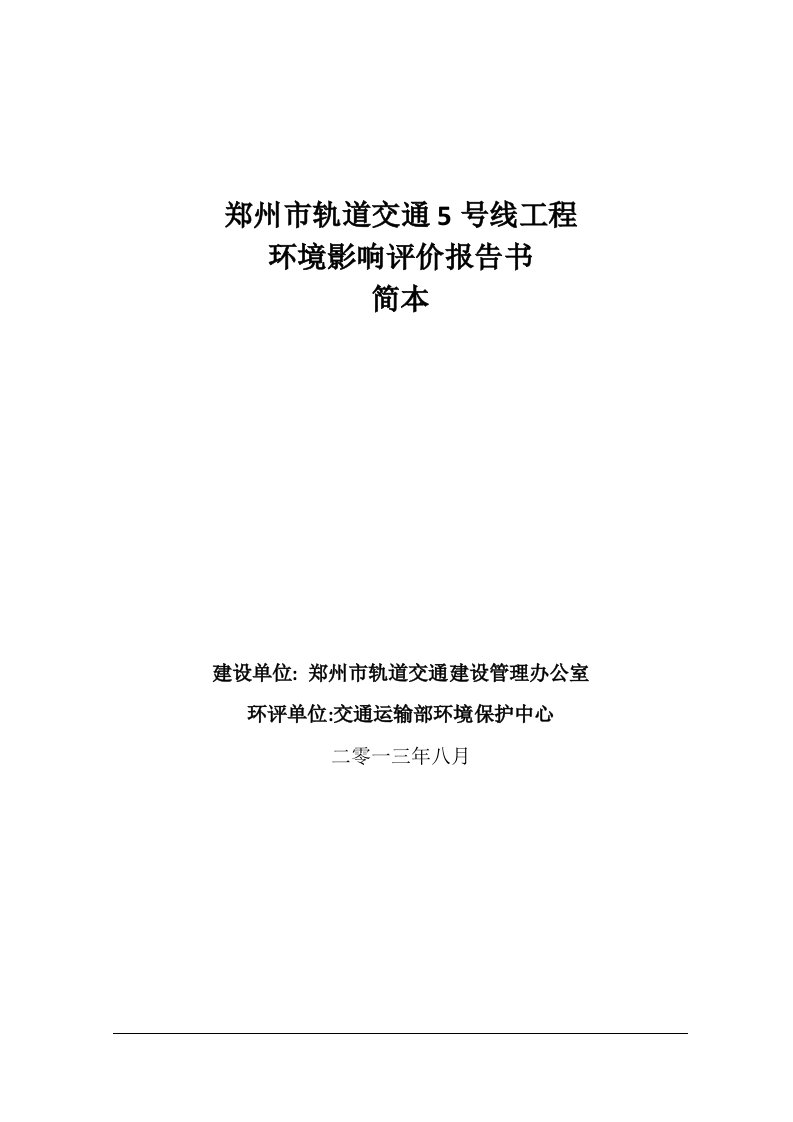 郑州市轨道交通 5 号线工程
环境影响评价报告书
简本

建设单位: 郑州市轨道交通建设管理办公室

环评单位:交通运输部环境保护中心

二零一三年八月